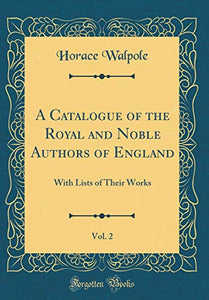 Horace Walpole

A Catalogue of the Royal and Noble Authors of England

With Lists of Their Works

Vol. 2

Forgotten Books